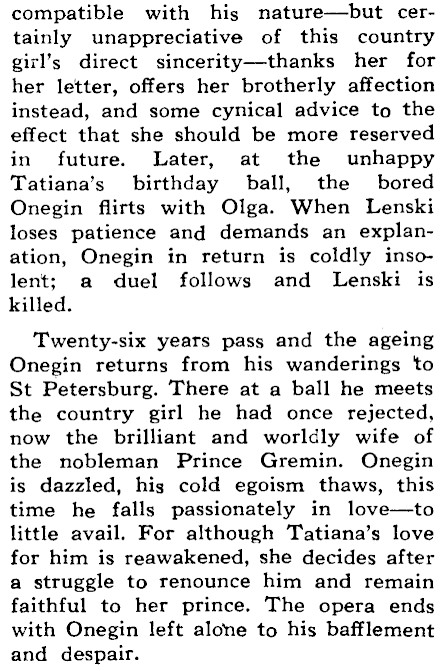 compatible with his nature—but certainly unappreciative of this country girl's direct sincerity—thanks her for her letter, offers her brotherly affection instead, and some cynical advice to the effect that she should be more reserved in future. Later, at the unhappy Tatiana's birthday ball, the bored Onegin flirts with Olga. When Lenski loses patience and demands an explanation, Onegin in return is coldly insolent; a duel follows and Lenski is killed.

Twenty-six years pass and the ageing Onegin returns from his wanderings to St Petersburg. There at a ball he meets the country girl he had once rejected, now the brilliant and worldly wife of the nobleman Prince Gremin. Onegin is dazzled, his cold egoism thaws, this time he falls passionately in love—to little avail. For although Tatiana's love for him is reawakened, she decides after a struggle to renounce him and remain faithful to her prince. The opera ends with Onegin left alone to his bafflement and despair.